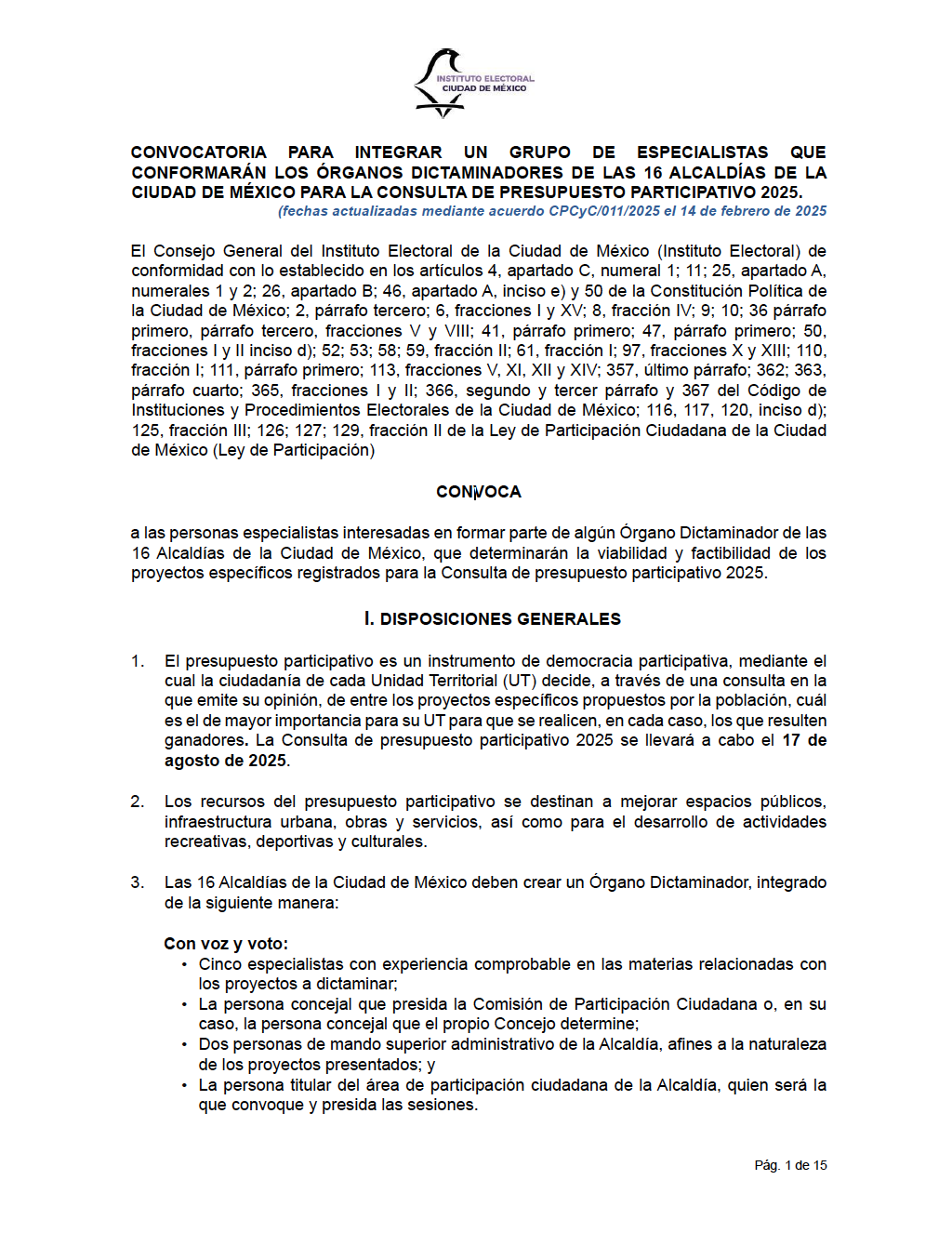 INSTITUTO ELECTORAL
CIUDAD DE MÉXICO

CONVOCATORIA PARA INTEGRAR UN GRUPO DE ESPECIALISTAS QUE CONFORMARÁN LOS ÓRGANOS DICTAMINADORES DE LAS 16 ALCALDÍAS DE LA CIUDAD DE MÉXICO PARA LA CONSULTA DE PRESUPUESTO PARTICIPATIVO 2025.
(fechas actualizadas mediante acuerdo CPCyC/011/2025 el 14 de febrero de 2025

El Consejo General del Instituto Electoral de la Ciudad de México (Instituto Electoral) de conformidad con lo establecido en los artículos 4, apartado C, numeral 1; 11; 25, apartado A, numerales 1 y 2; 26, apartado B; 46, apartado A, inciso e) y 50 de la Constitución Política de la Ciudad de México; 2, párrafo tercero; 6, fracciones I y XV; 8, fracción IV; 9; 10; 36 párrafo primero, párrafo tercero, fracciones V y VIII; 41, párrafo primero; 47, párrafo primero; 50, fracciones I y II inciso d); 52; 53; 58; 59, fracción II; 61, fracción I; 97, fracciones X y XIII; 110, fracción I; 111, párrafo primero; 113, fracciones V, XI, XII y XIV; 357, último párrafo; 362; 363, párrafo cuarto; 365, fracciones I y II; 366, segundo y tercer párrafo y 367 del Código de Instituciones y Procedimientos Electorales de la Ciudad de México; 116, 117, 120, inciso d); 125, fracción III; 126; 127; 129, fracción II de la Ley de Participación Ciudadana de la Ciudad de México (Ley de Participación)

CONVOCA

a las personas especialistas interesadas en formar parte de algún Órgano Dictaminador de las 16 Alcaldías de la Ciudad de México, que determinarán la viabilidad y factibilidad de los proyectos específicos registrados para la Consulta de presupuesto participativo 2025.

I. DISPOSICIONES GENERALES

1. El presupuesto participativo es un instrumento de democracia participativa, mediante el cual la ciudadanía de cada Unidad Territorial (UT) decide, a través de una consulta en la que emite su opinión, de entre los proyectos específicos propuestos por la población, cuál es el de mayor importancia para su UT para que se realicen, en cada caso, los que resulten ganadores. La Consulta de presupuesto participativo 2025 se llevará a cabo el 17 de agosto de 2025.

2. Los recursos del presupuesto participativo se destinan a mejorar espacios públicos, infraestructura urbana, obras y servicios, así como para el desarrollo de actividades recreativas, deportivas y culturales.

3. Las 16 Alcaldías de la Ciudad de México deben crear un Órgano Dictaminador, integrado de la siguiente manera:

Con voz y voto:
• Cinco especialistas con experiencia comprobable en las materias relacionadas con los proyectos a dictaminar;
• La persona concejal que presida la Comisión de Participación Ciudadana o, en su caso, la persona concejal que el propio Concejo determine;
• Dos personas de mando superior administrativo de la Alcaldía, afines a la naturaleza de los proyectos presentados; y
• La persona titular del área de participación ciudadana de la Alcaldía, quien será la que convoque y presida las sesiones.

Pág. 1 de 15